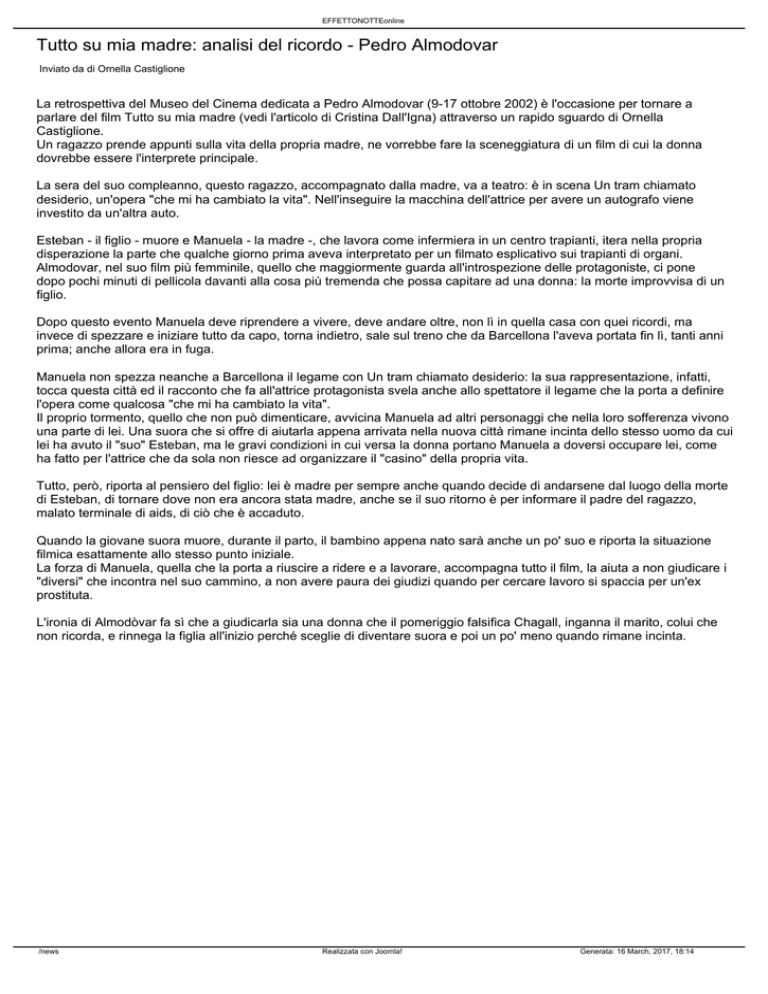 EFFETTONOTTEonline

Tutto su mia madre: analisi del ricordo - Pedro Almodovar

Inviato da di Ornella Castiglione

La retrospettiva del Museo del Cinema dedicata a Pedro Almodovar (9-17 ottobre 2002) è l'occasione per tornare a parlare del film Tutto su mia madre (vedi l'articolo di Cristina Dall'Igna) attraverso un rapido sguardo di Ornella Castiglione.
Un ragazzo prende appunti sulla vita della propria madre, ne vorrebbe fare la sceneggiatura di un film di cui la donna dovrebbe essere l'interprete principale.

La sera del suo compleanno, questo ragazzo, accompagnato dalla madre, va a teatro: è in scena Un tram chiamato desiderio, un'opera "che mi ha cambiato la vita". Nell'inseguire la macchina dell'attrice per avere un autografo viene investito da un'altra auto.

Esteban - il figlio - muore e Manuela - la madre -, che lavora come infermiera in un centro trapianti, itera nella propria disperazione la parte che qualche giorno prima aveva interpretato per un filmato esplicativo sui trapianti di organi. Almodovar, nel suo film più femminile, quello che maggiormente guarda all'introspezione delle protagoniste, ci pone dopo pochi minuti di pellicola davanti alla cosa più tremenda che possa capitare ad una donna: la morte improvvisa di un figlio.

Dopo questo evento Manuela deve riprendere a vivere, deve andare oltre, non lì in quella casa con quei ricordi, ma invece di spezzare e iniziare tutto da capo, torna indietro, sale sul treno che da Barcellona l'aveva portata fin lì, tanti anni prima; anche allora era in fuga.

Manuela non spezza neanche a Barcellona il legame con Un tram chiamato desiderio: la sua rappresentazione, infatti, tocca questa città ed il racconto che fa all'attrice protagonista svela anche allo spettatore il legame che la porta a definire l'opera come qualcosa "che mi ha cambiato la vita".
Il proprio tormento, quello che non può dimenticare, avvicina Manuela ad altri personaggi che nella loro sofferenza vivono una parte di lei. Una suora che si offre di aiutarla appena arrivata nella nuova città rimane incinta dello stesso uomo da cui lei ha avuto il "suo" Esteban, ma le gravi condizioni in cui versa la donna portano Manuela a doversi occupare lei, come ha fatto per l'attrice che da sola non riesce ad organizzare il "casino" della propria vita.

Tutto, però, riporta al pensiero del figlio: lei è madre per sempre anche quando decide di andarsene dal luogo della morte di Esteban, di tornare dove non era ancora stata madre, anche se il suo ritorno è per informare il padre del ragazzo, malato terminale di aids, di ciò che è accaduto.

Quando la giovane suora muore, durante il parto, il bambino appena nato sarà anche un po' suo e riporta la situazione filmica esattamente allo stesso punto iniziale.
La forza di Manuela, quella che la porta a riuscire a ridere e a lavorare, accompagna tutto il film, la aiuta a non giudicare i "diversi" che incontra nel suo cammino, a non avere paura dei giudizi quando per cercare lavoro si spaccia per un'ex prostituta.

L'ironia di Almodòvar fa sì che a giudicarla sia una donna che il pomeriggio falsifica Chagall, inganna il marito, colui che non ricorda, e rinnega la figlia all'inizio perché sceglie di diventare suora e poi un po' meno quando rimane incinta.

/news Realizzata con Joomla! Generata: 16 March, 2017, 18:14